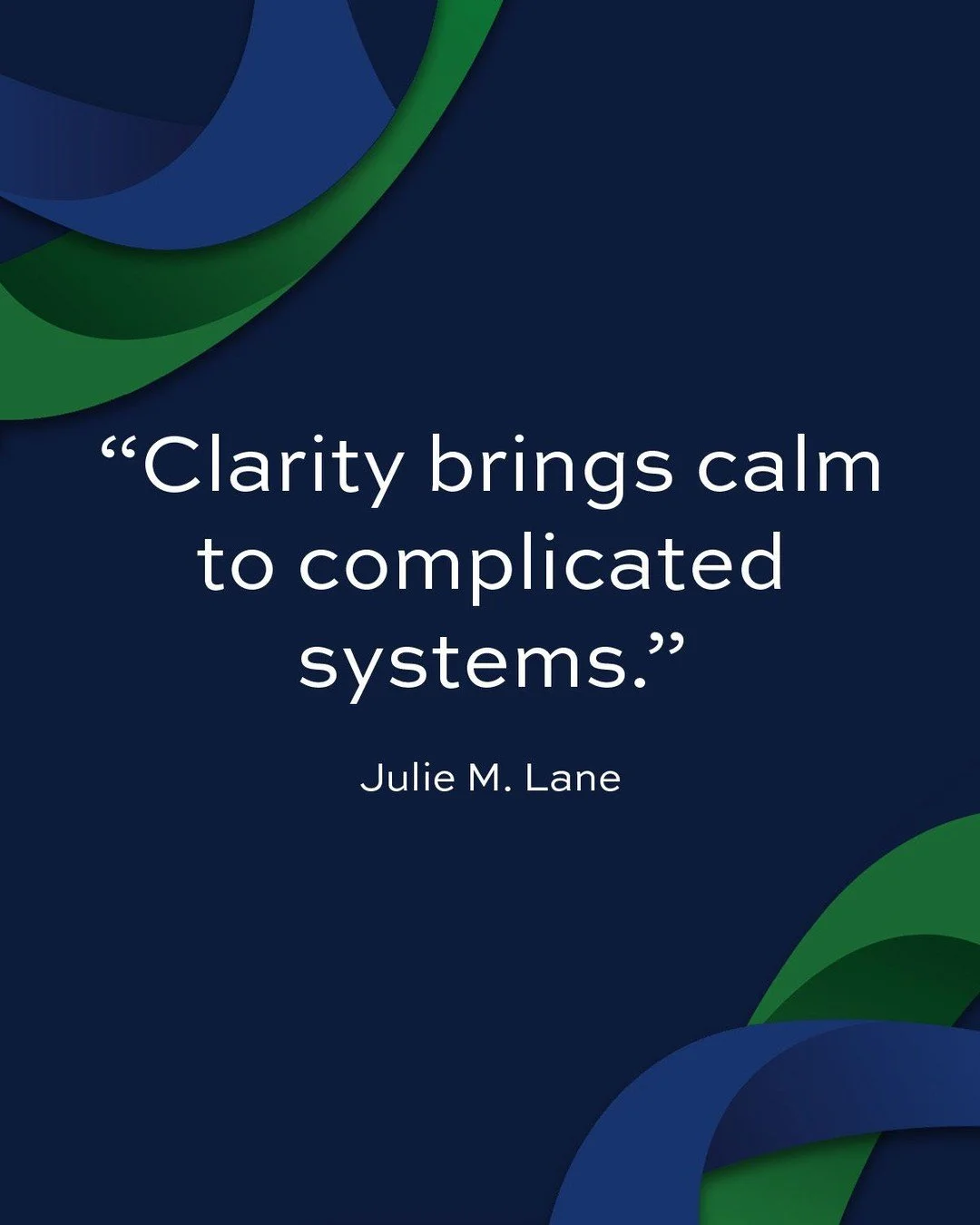 “Clarity brings calm to complicated systems.”

Julie M. Lane